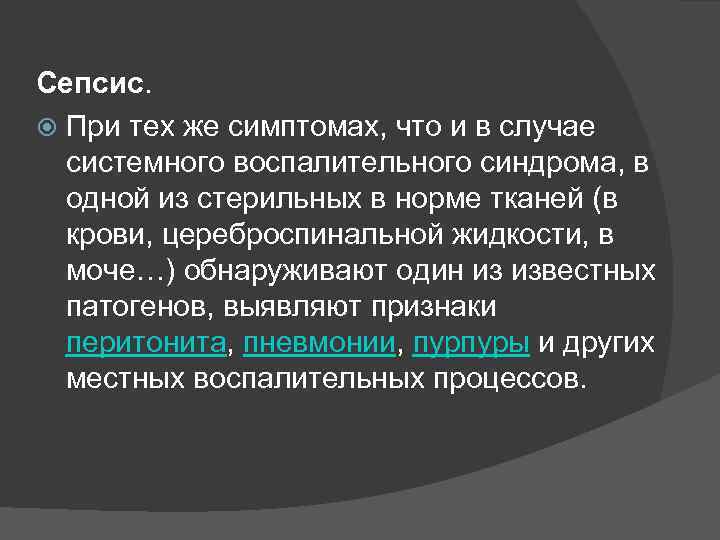 Сепсис.

При тех же симптомах, что и в случае системного воспалительного синдрома, в одной из стерильных в норме тканей (в крови, цереброспинальной жидкости, в моче…) обнаруживают один из известных патогенов, выявляют признаки перитонита, пневмонии, пурпуры и других местных воспалительных процессов.